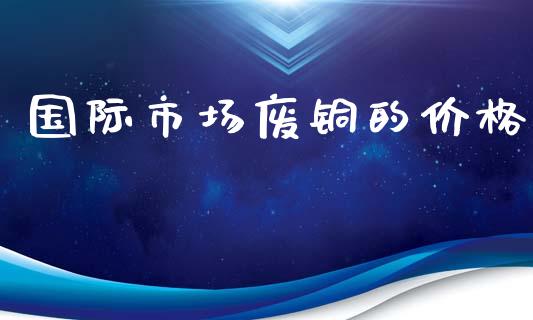 国际市场废铜的价格